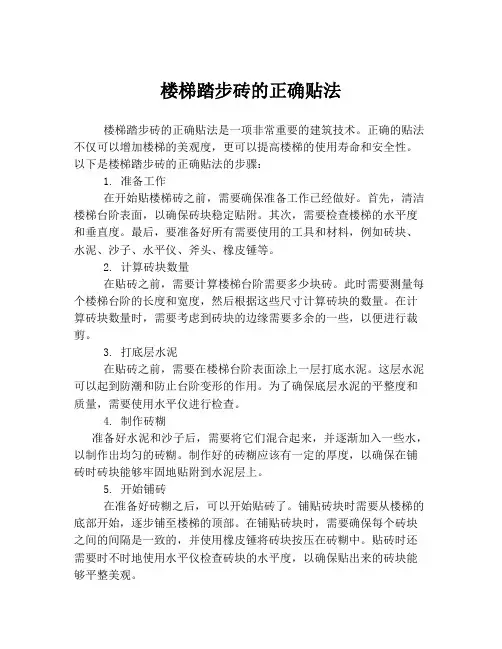 楼梯踏步砖的正确贴法

楼梯踏步砖的正确贴法是一项非常重要的建筑技术。正确的贴法不仅可以增加楼梯的美观度，更可以提高楼梯的使用寿命和安全性。以下是楼梯踏步砖的正确贴法的步骤：

1. 准备工作

在开始贴楼梯砖之前，需要确保准备工作已经做好。首先，清洁楼梯台阶表面，以确保砖块稳定贴附。其次，需要检查楼梯的水平度和垂直度。最后，要准备好所有需要使用的工具和材料，例如砖块、水泥、沙子、水平仪、斧头、橡皮锤等。

2. 计算砖块数量

在贴砖之前，需要计算楼梯台阶需要多少块砖。此时需要测量每个楼梯台阶的长度和宽度，然后根据这些尺寸计算砖块的数量。在计算砖块数量时，需要考虑到砖块的边缘需要多余的一些，以便进行裁剪。

3. 打底层水泥

在贴砖之前，需要在楼梯台阶表面涂上一层打底水泥。这层水泥可以起到防潮和防止台阶变形的作用。为了确保底层水泥的平整度和质量，需要使用水平仪进行检查。

4. 制作砖糊

准备好水泥和沙子后，需要将它们混合起来，并逐渐加入一些水，以制作出均匀的砖糊。制作好的砖糊应该有一定的厚度，以确保在铺砖时砖块能够牢固地贴附到水泥层上。

5. 开始铺砖

在准备好砖糊之后，可以开始贴砖了。铺贴砖块时需要从楼梯的底部开始，逐步铺至楼梯的顶部。在铺贴砖块时，需要确保每个砖块之间的间隔是一致的，并使用橡皮锤将砖块按压在砖糊中。贴砖时还需要时不时地使用水平仪检查砖块的水平度，以确保贴出来的砖块能够平整美观。